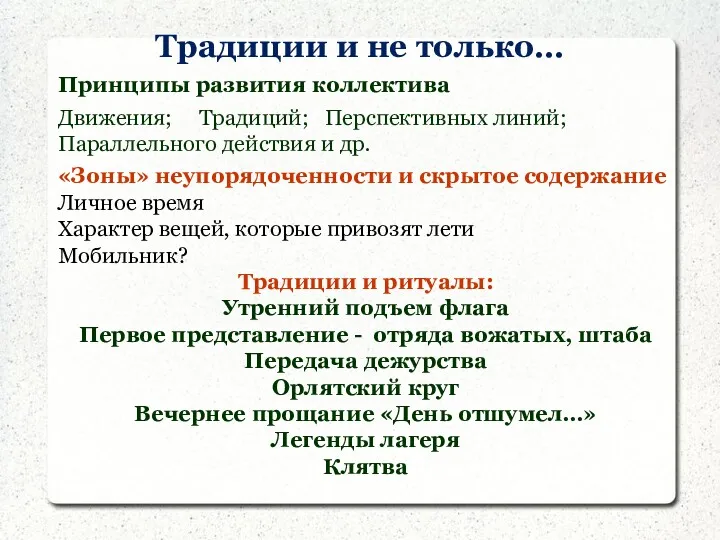 Традиции и не только…

Принципы развития коллектива

Движения; Традиций; Перспективных линий; Параллельного действия и др.

«Зоны» неупорядоченности и скрытое содержание

Личное время
Характер вещей, которые привозят лети
Мобильник?

Традиции и ритуалы:
Утренний подъем флага
Первое представление - отряда вожатых, штаба
Передача дежурства
Орлятский круг
Вечернее прощание «День отшумел…»
Легенды лагеря
Клятва